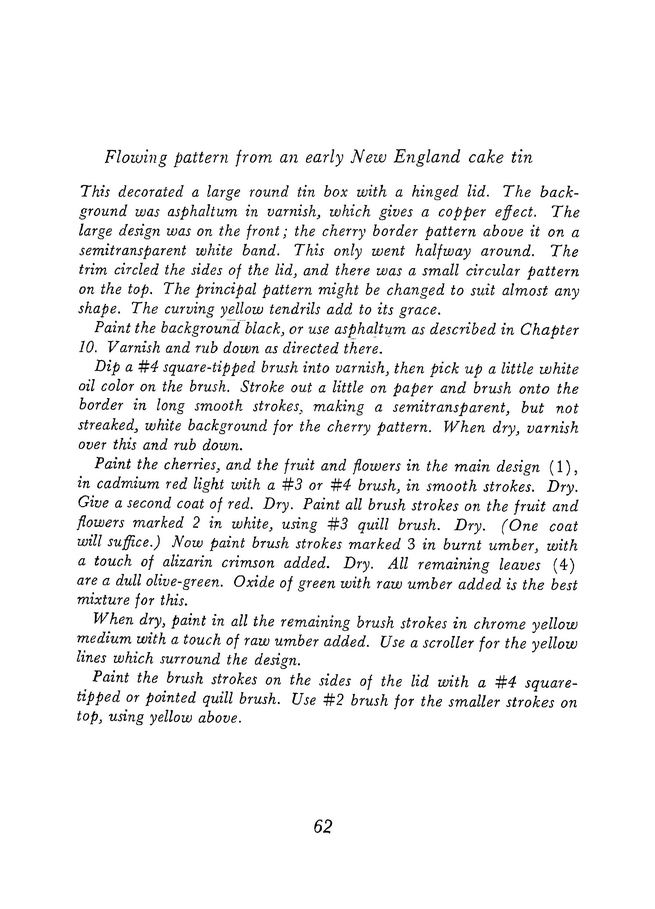 Flowing pattern from an early New England cake tin

This decorated a large round tin box with a hinged lid. The background was asphaltum in varnish, which gives a copper effect. The large design was on the front; the cherry border pattern above it on a semitransparent white band. This only went halfway around. The trim circled the sides of the lid, and there was a small circular pattern on the top. The principal pattern might be changed to suit almost any shape. The curving yellow tendrils add to its grace.

Paint the background black, or use asphaltum as described in Chapter 10. Varnish and rub down as directed there.

Dip a #4 square-tipped brush into varnish, then pick up a little white oil color on the brush. Stroke out a little on paper and brush onto the border in long smooth strokes, making a semitransparent, but not streaked, white background for the cherry pattern. When dry, varnish over this and rub down.

Paint the cherries, and the fruit and flowers in the main design (1), in cadmium red light with a #3 or #4 brush, in smooth strokes. Dry. Give a second coat of red. Dry. Paint all brush strokes on the fruit and flowers marked 2 in white, using #3 quill brush. Dry. (One coat will suffice.) Now paint brush strokes marked 3 in burnt umber, with a touch of alizarin crimson added. Dry. All remaining leaves (4) are a dull olive-green. Oxide of green with raw umber added is the best mixture for this.

When dry, paint in all the remaining brush strokes in chrome yellow medium with a touch of raw umber added. Use a scroller for the yellow lines which surround the design.

Paint the brush strokes on the sides of the lid with a #4 square-tipped or pointed quill brush. Use #2 brush for the smaller strokes on top, using yellow above.

62